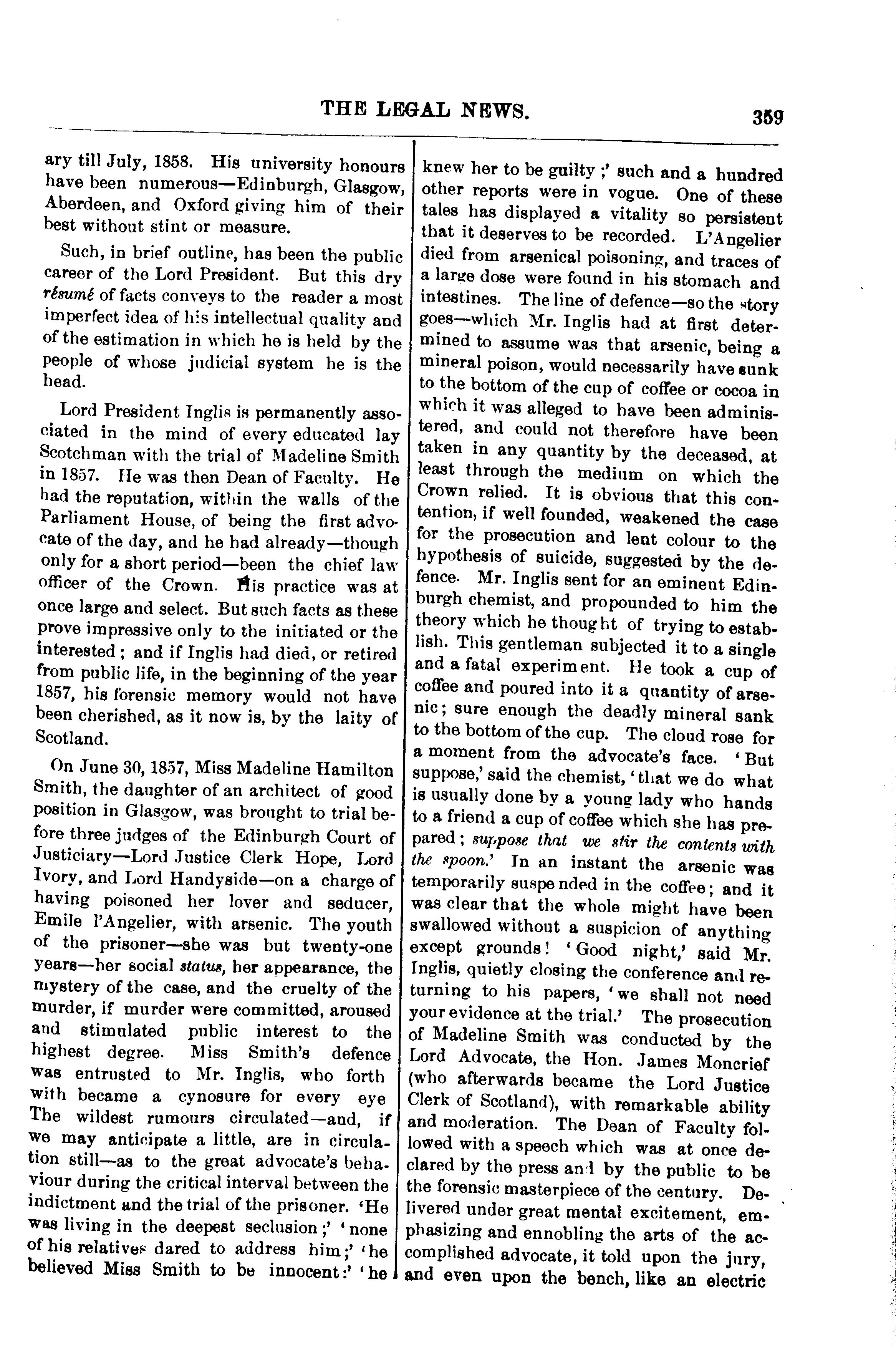 THE LEGAL NEWS. 359

ary till July, 1858. His university honours have been numerous—Edinburgh, Glasgow, Aberdeen, and Oxford giving him of their best without stint or measure.

Such, in brief outline, has been the public career of the Lord President. But this dry résumé of facts conveys to the reader a most imperfect idea of his intellectual quality and of the estimation in which he is held by the people of whose judicial system he is the head.

Lord President Inglis is permanently associated in the mind of every educated lay Scotchman with the trial of Madeline Smith in 1857. He was then Dean of Faculty. He had the reputation, within the walls of the Parliament House, of being the first advocate of the day, and he had already—though only for a short period—been the chief law officer of the Crown. His practice was at once large and select. But such facts as these prove impressive only to the initiated or the interested; and if Inglis had died, or retired from public life, in the beginning of the year 1857, his forensic memory would not have been cherished, as it now is, by the laity of Scotland.

On June 30, 1857, Miss Madeline Hamilton Smith, the daughter of an architect of good position in Glasgow, was brought to trial before three judges of the Edinburgh Court of Justiciary—Lord Justice Clerk Hope, Lord Ivory, and Lord Handyside—on a charge of having poisoned her lover and seducer, Emile l'Angelier, with arsenic. The youth of the prisoner—she was but twenty-one years—her social status, her appearance, the mystery of the case, and the cruelty of the murder, if murder were committed, aroused and stimulated public interest to the highest degree. Miss Smith's defence was entrusted to Mr. Inglis, who forth with became a cynosure for every eye The wildest rumours circulated—and, if we may anticipate a little, are in circulation still—as to the great advocate's behaviour during the critical interval between the indictment and the trial of the prisoner. 'He was living in the deepest seclusion;' 'none of his relatives dared to address him;' 'he believed Miss Smith to be innocent:' 'he knew her to be guilty;' such and a hundred other reports were in vogue. One of these tales has displayed a vitality so persistent that it deserves to be recorded. L'Angelier died from arsenical poisoning, and traces of a large dose were found in his stomach and intestines. The line of defence—so the story goes—which Mr. Inglis had at first determined to assume was that arsenic, being a mineral poison, would necessarily have sunk to the bottom of the cup of coffee or cocoa in which it was alleged to have been administered, and could not therefore have been taken in any quantity by the deceased, at least through the medium on which the Crown relied. It is obvious that this contention, if well founded, weakened the case for the prosecution and lent colour to the hypothesis of suicide, suggested by the defence. Mr. Inglis sent for an eminent Edinburgh chemist, and propounded to him the theory which he thought of trying to establish. This gentleman subjected it to a single and a fatal experiment. He took a cup of coffee and poured into it a quantity of arsenic; sure enough the deadly mineral sank to the bottom of the cup. The cloud rose for a moment from the advocate's face. 'But suppose,' said the chemist, 'that we do what is usually done by a young lady who hands to a friend a cup of coffee which she has prepared; suppose that we stir the contents with the spoon.' In an instant the arsenic was temporarily suspended in the coffee; and it was clear that the whole might have been swallowed without a suspicion of anything except grounds! 'Good night,' said Mr. Inglis, quietly closing the conference and returning to his papers, 'we shall not need your evidence at the trial.' The prosecution of Madeline Smith was conducted by the Lord Advocate, the Hon. James Moncrief (who afterwards became the Lord Justice Clerk of Scotland), with remarkable ability and moderation. The Dean of Faculty followed with a speech which was at once declared by the press and by the public to be the forensic masterpiece of the century. Delivered under great mental excitement, emphasizing and ennobling the arts of the accomplished advocate, it told upon the jury, and even upon the bench, like an electric